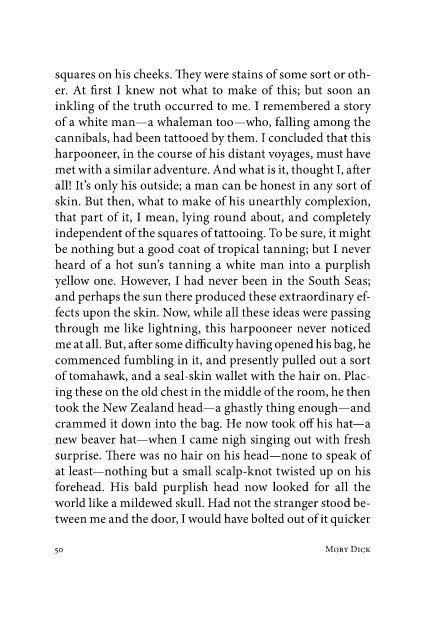 squares on his cheeks. They were stains of some sort or other. At first I knew not what to make of this; but soon an inkling of the truth occurred to me. I remembered a story of a white man—a whaleman too—who, falling among the cannibals, had been tattooed by them. I concluded that this harpooneer, in the course of his distant voyages, must have met with a similar adventure. And what is it, thought I, after all! It's only his outside; a man can be honest in any sort of skin. But then, what to make of his unearthly complexion, that part of it, I mean, lying round about, and completely independent of the squares of tattooing. To be sure, it might be nothing but a good coat of tropical tanning; but I never heard of a hot sun's tanning a white man into a purplish yellow one. However, I had never been in the South Seas; and perhaps the sun there produced these extraordinary effects upon the skin. Now, while all these ideas were passing through me like lightning, this harpooneer never noticed me at all. But, after some difficulty having opened his bag, he commenced fumbling in it, and presently pulled out a sort of tomahawk, and a seal-skin wallet with the hair on. Placing these on the old chest in the middle of the room, he then took the New Zealand head—a ghastly thing enough—and crammed it down into the bag. He now took off his hat—a new beaver hat—when I came nigh singing out with fresh surprise. There was no hair on his head—none to speak of at least—nothing but a small scalp-knot twisted up on his forehead. His bald purplish head now looked for all the world like a mildewed skull. Had not the stranger stood between me and the door, I would have bolted out of it quicker

50 Moby Dick